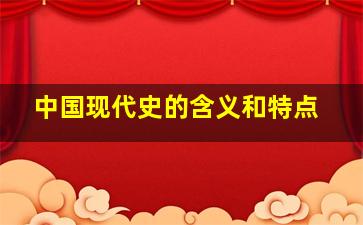 中国现代史的含义和特点